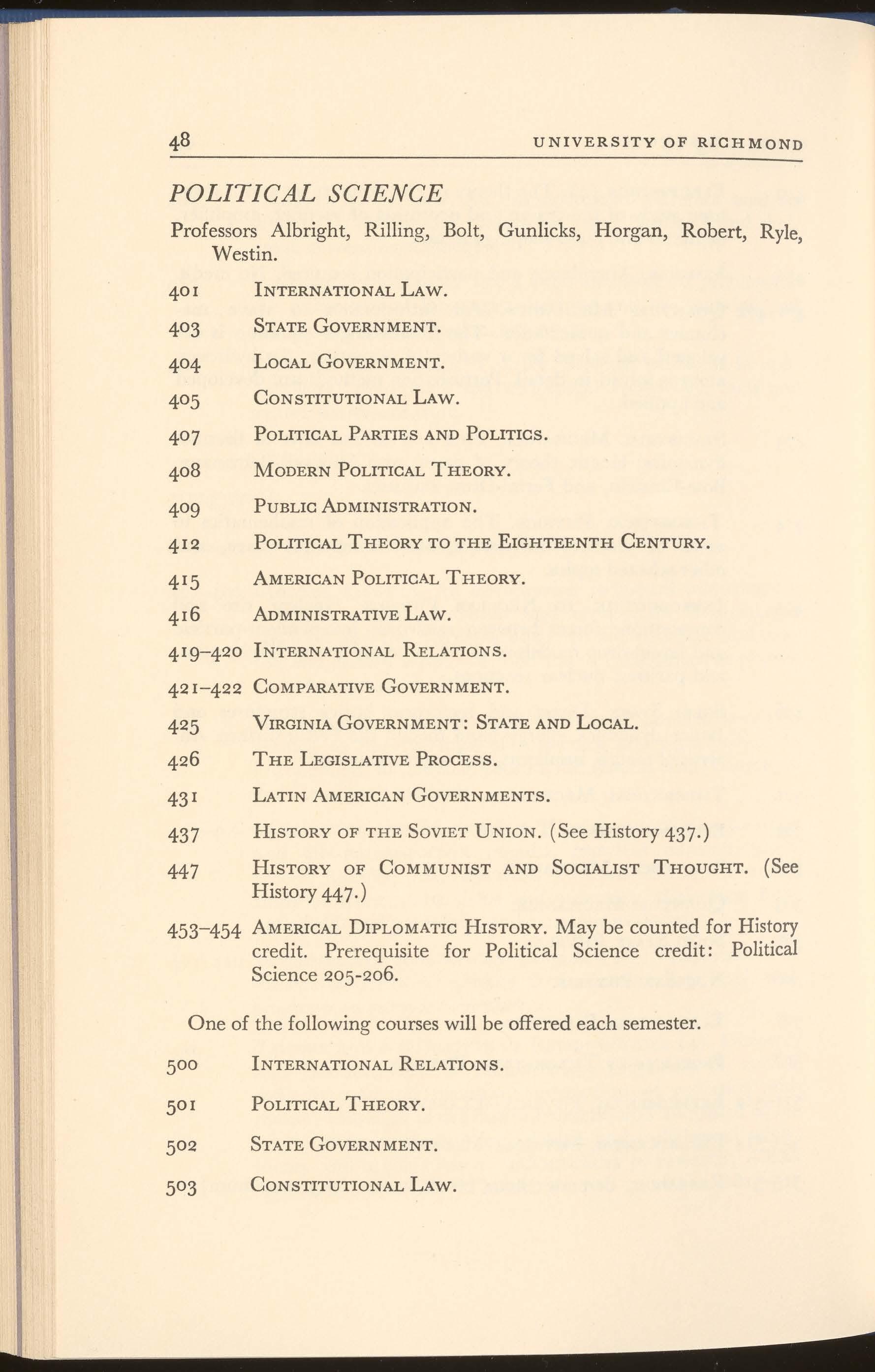 48 UNIVERSITY OF RICHMOND

POLITICAL SCIENCE

Professors Albright, Rilling, Bolt, Gunlicks, Horgan, Robert, Ryle, Westin.

401 INTERNATIONAL LAW.

403 STATE GOVERNMENT.

404 LOCAL GOVERNMENT.

405 CONSTITUTIONAL LAW.

407 POLITICAL PARTIES AND POLITICS.

408 MODERN POLITICAL THEORY.

409 PUBLIC ADMINISTRATION.

412 POLITICAL THEORY TO THE EIGHTEENTH CENTURY.

415 AMERICAN POLITICAL THEORY.

416 ADMINISTRATIVE LAW.

419–420 INTERNATIONAL RELATIONS.

421–422 COMPARATIVE GOVERNMENT.

425 VIRGINIA GOVERNMENT: STATE AND LOCAL.

426 THE LEGISLATIVE PROCESS.

431 LATIN AMERICAN GOVERNMENTS.

437 HISTORY OF THE SOVIET UNION. (See History 437.)

447 HISTORY OF COMMUNIST AND SOCIALIST THOUGHT. (See History 447.)

453–454 AMERICAL DIPLOMATIC HISTORY. May be counted for History credit. Prerequisite for Political Science credit: Political Science 205-206.

One of the following courses will be offered each semester.

500 INTERNATIONAL RELATIONS.

501 POLITICAL THEORY.

502 STATE GOVERNMENT.

503 CONSTITUTIONAL LAW.